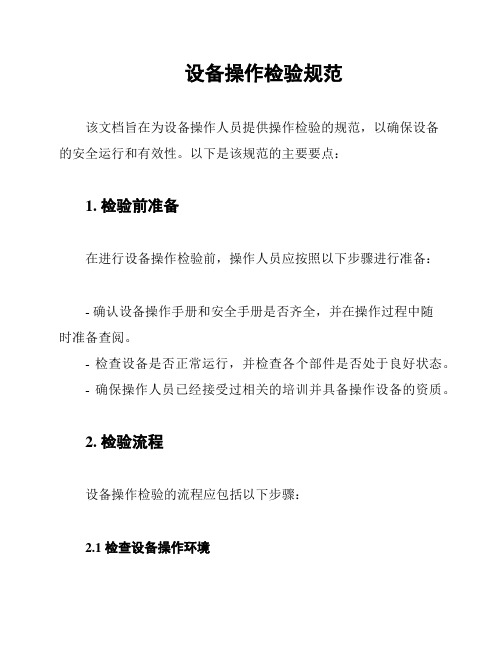 设备操作检验规范

该文档旨在为设备操作人员提供操作检验的规范，以确保设备的安全运行和有效性。以下是该规范的主要要点：

1. 检验前准备

在进行设备操作检验前，操作人员应按照以下步骤进行准备：

- 确认设备操作手册和安全手册是否齐全，并在操作过程中随时准备查阅。
- 检查设备是否正常运行，并检查各个部件是否处于良好状态。
- 确保操作人员已经接受过相关的培训并具备操作设备的资质。

2. 检验流程

设备操作检验的流程应包括以下步骤：

2.1 检查设备操作环境